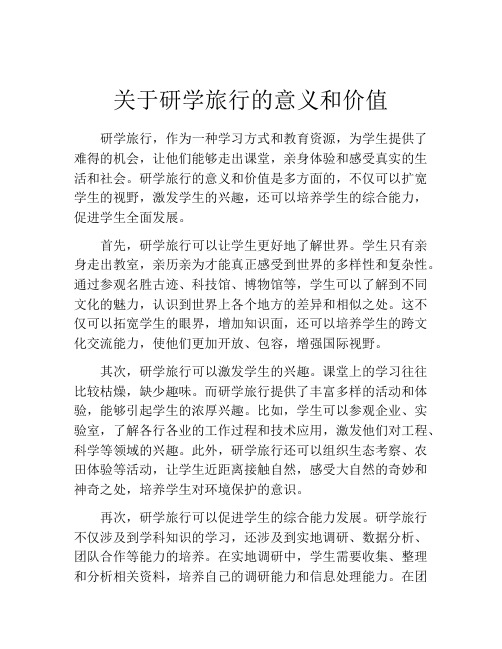 关于研学旅行的意义和价值

研学旅行，作为一种学习方式和教育资源，为学生提供了难得的机会，让他们能够走出课堂，亲身体验和感受真实的生活和社会。研学旅行的意义和价值是多方面的，不仅可以扩宽学生的视野，激发学生的兴趣，还可以培养学生的综合能力，促进学生全面发展。

首先，研学旅行可以让学生更好地了解世界。学生只有亲身走出教室，亲历亲为才能真正感受到世界的多样性和复杂性。通过参观名胜古迹、科技馆、博物馆等，学生可以了解到不同文化的魅力，认识到世界上各个地方的差异和相似之处。这不仅可以拓宽学生的眼界，增加知识面，还可以培养学生的跨文化交流能力，使他们更加开放、包容，增强国际视野。

其次，研学旅行可以激发学生的兴趣。课堂上的学习往往比较枯燥，缺少趣味。而研学旅行提供了丰富多样的活动和体验，能够引起学生的浓厚兴趣。比如，学生可以参观企业、实验室，了解各行各业的工作过程和技术应用，激发他们对工程、科学等领域的兴趣。此外，研学旅行还可以组织生态考察、农田体验等活动，让学生近距离接触自然，感受大自然的奇妙和神奇之处，培养学生对环境保护的意识。

再次，研学旅行可以促进学生的综合能力发展。研学旅行不仅涉及到学科知识的学习，还涉及到实地调研、数据分析、团队合作等能力的培养。在实地调研中，学生需要收集、整理和分析相关资料，培养自己的调研能力和信息处理能力。在团